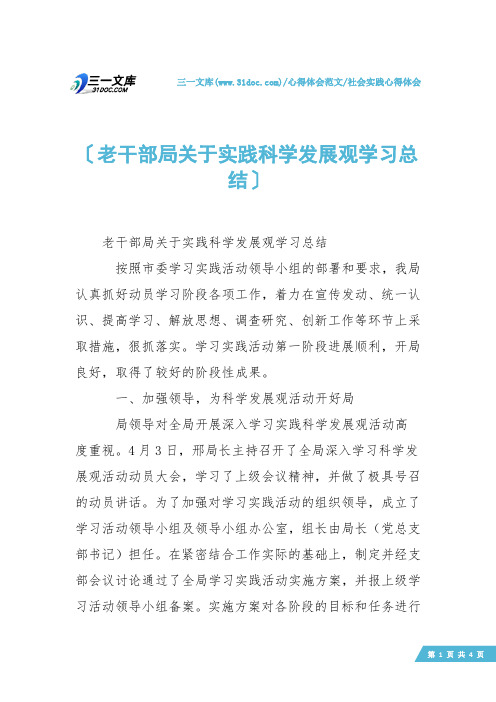 三一文库
31DOC.COM

三一文库(www.31doc.com)/心得体会范文/社会实践心得体会

〔老干部局关于实践科学发展观学习总结〕

老干部局关于实践科学发展观学习总结

按照市委学习实践活动领导小组的部署和要求，我局认真抓好动员学习阶段各项工作，着力在宣传发动、统一认识、提高学习、解放思想、调查研究、创新工作等环节上采取措施，狠抓落实。学习实践活动第一阶段进展顺利，开局良好，取得了较好的阶段性成果。

一、加强领导，为科学发展观活动开好局

局领导对全局开展深入学习实践科学发展观活动高度重视。4月3日，邢局长主持召开了全局深入学习科学发展观活动动员大会，学习了上级会议精神，并做了极具号召的动员讲话。为了加强对学习实践活动的组织领导，成立了学习活动领导小组及领导小组办公室，组长由局长（党总支部书记）担任。在紧密结合工作实际的基础上，制定并经支部会议讨论通过了全局学习实践活动实施方案，并报上级学习活动领导小组备案。实施方案对各阶段的目标和任务进行

第 1 页 共 4 页